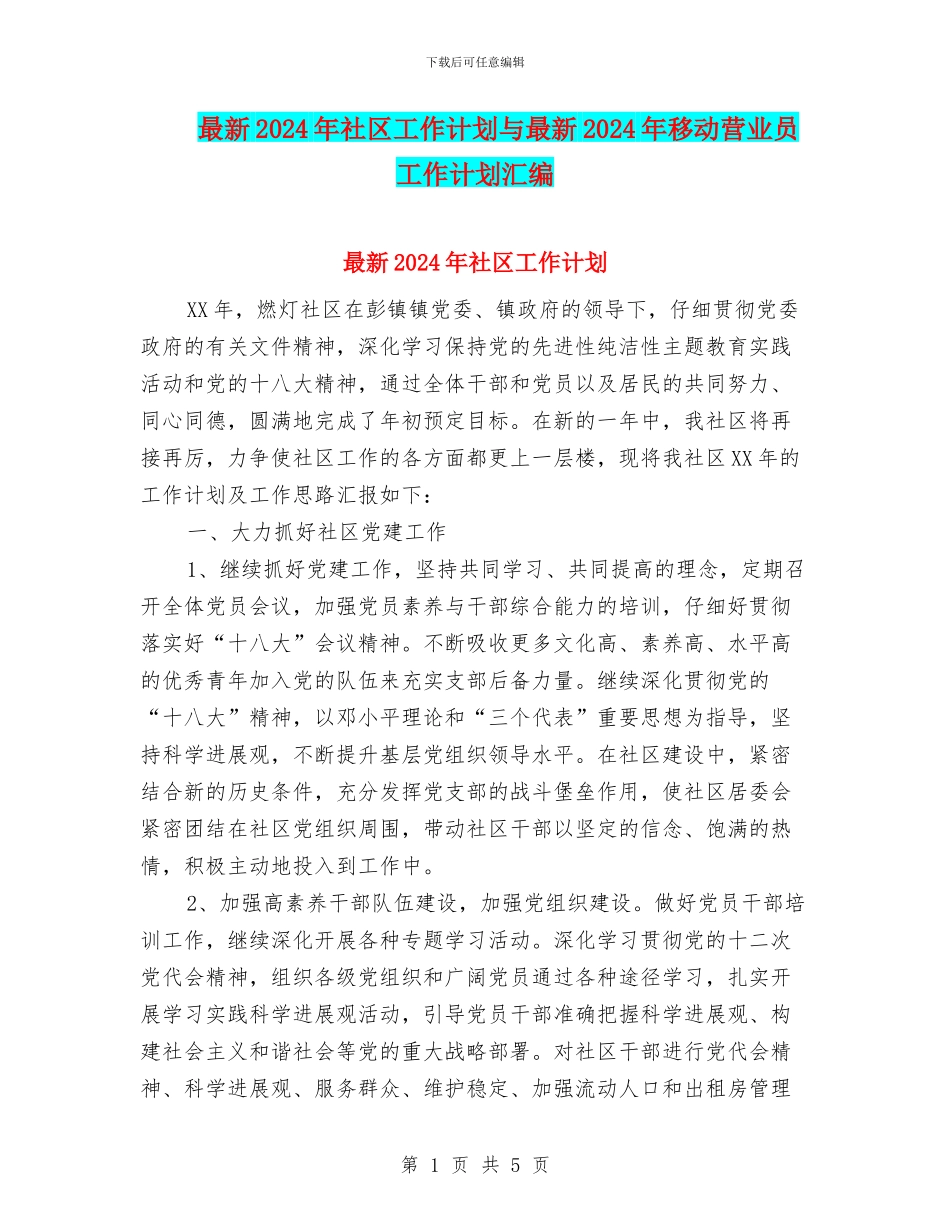 下载后可任意编辑

最新2024年社区工作计划与最新2024年移动营业员工作计划汇编

最新2024年社区工作计划

XX年，燃灯社区在彭镇镇党委、镇政府的领导下，仔细贯彻党委政府的有关文件精神，深化学习保持党的先进性纯洁性主题教育实践活动和党的十八大精神，通过全体干部和党员以及居民的共同努力、同心同德，圆满地完成了年初预定目标。在新的一年中，我社区将再接再厉，力争使社区工作的各方面都更上一层楼，现将我社区XX年的工作计划及工作思路汇报如下：

一、大力抓好社区党建工作

1、继续抓好党建工作，坚持共同学习、共同提高的理念，定期召开全体党员会议，加强党员素养与干部综合能力的培训，仔细好贯彻落实好“十八大”会议精神。不断吸收更多文化高、素养高、水平高的优秀青年加入党的队伍来充实支部后备力量。继续深化贯彻党的“十八大”精神，以邓小平理论和“三个代表”重要思想为指导，坚持科学进展观，不断提升基层党组织领导水平。在社区建设中，紧密结合新的历史条件，充分发挥党支部的战斗堡垒作用，使社区居委会紧密团结在社区党组织周围，带动社区干部以坚定的信念、饱满的热情，积极主动地投入到工作中。

2、加强高素养干部队伍建设，加强党组织建设。做好党员干部培训工作，继续深化开展各种专题学习活动。深化学习贯彻党的十二次党代会精神，组织各级党组织和广阔党员通过各种途径学习，扎实开展学习实践科学进展观活动，引导党员干部准确把握科学进展观、构建社会主义和谐社会等党的重大战略部署。对社区干部进行党代会精神、科学进展观、服务群众、维护稳定、加强流动人口和出租房管理

第 1 页 共 5 页